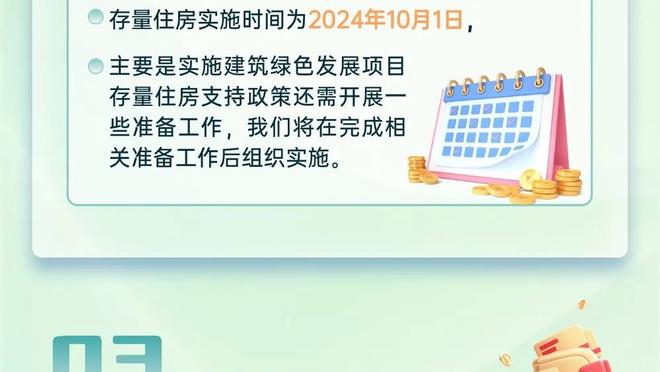 存量住房实施时间为2024年10月1日，

主要是实施建筑绿色发展项目存量住房支持政策还需开展一些准备工作，我们将在完成相关准备工作后组织实施。

03